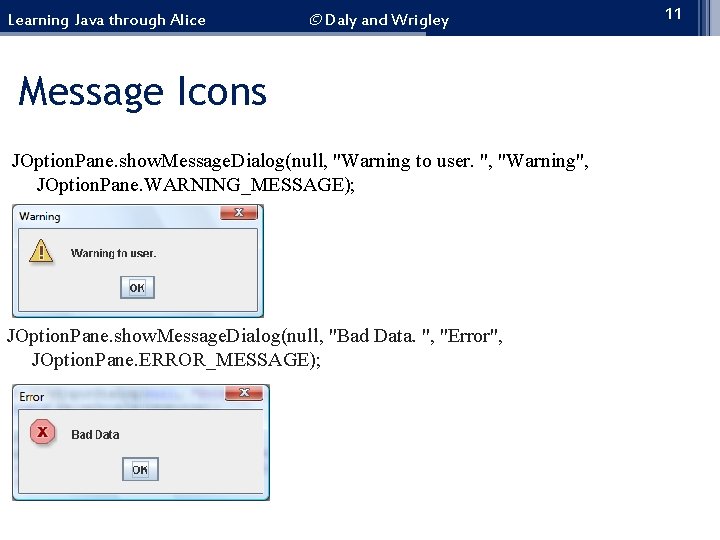 Learning Java through Alice

© Daly and Wrigley

11

Message Icons

JOptionPane.showMessageDialog(null, "Warning to user. ", "Warning", JOptionPane.WARNING_MESSAGE);

Warning

Warning to user.

OK

JOptionPane.showMessageDialog(null, "Bad Data. ", "Error", JOptionPane.ERROR_MESSAGE);

Error

Bad Data

OK